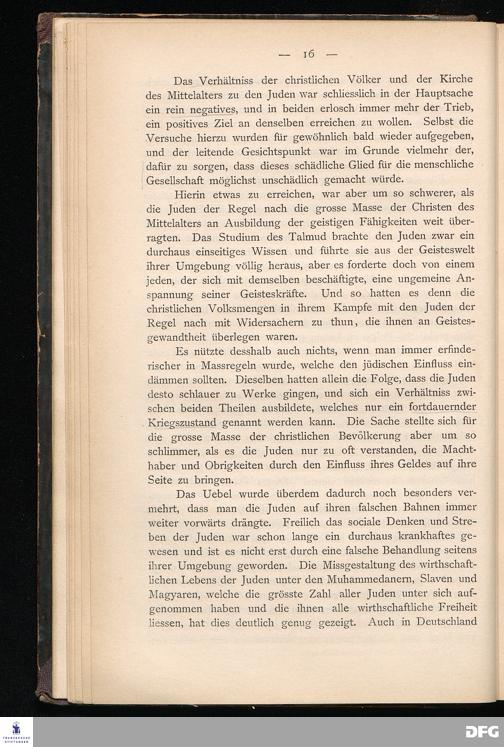 — 16 —

Das Verhältniss der christlichen Völker und der Kirche des Mittelalters zu den Juden war schliesslich in der Hauptsache ein rein negatives, und in beiden erlosch immer mehr der Trieb, ein positives Ziel an denselben erreichen zu wollen. Selbst die Versuche hierzu wurden für gewöhnlich bald wieder aufgegeben, und der leitende Gesichtspunkt war im Grunde vielmehr der, dafür zu sorgen, dass dieses schädliche Glied für die menschliche Gesellschaft möglichst unschädlich gemacht würde.

Hierin etwas zu erreichen, war aber um so schwerer, als die Juden der Regel nach die grosse Masse der Christen des Mittelalters an Ausbildung der geistigen Fähigkeiten weit überragten. Das Studium des Talmud brachte den Juden zwar ein durchaus einseitiges Wissen und führte sie aus der Geisteswelt ihrer Umgebung völlig heraus, aber es forderte doch von einem jeden, der sich mit demselben beschäftigte, eine ungemeine Anspannung seiner Geisteskräfte. Und so hatten es denn die christlichen Volksmengen in ihrem Kampfe mit den Juden der Regel nach mit Widersachern zu thun, die ihnen an Geistesgewandtheit überlegen waren.

Es nützte desshalb auch nichts, wenn man immer erfinderischer in Massregeln wurde, welche den jüdischen Einfluss eindämmen sollten. Dieselben hatten allein die Folge, dass die Juden desto schlauer zu Werke gingen, und sich ein Verhältniss zwischen beiden Theilen ausbildete, welches nur ein fortdauernder Kriegszustand genannt werden kann. Die Sache stellte sich für die grosse Masse der christlichen Bevölkerung aber um so schlimmer, als es die Juden nur zu oft verstanden, die Machthaber und Obrigkeiten durch den Einfluss ihres Geldes auf ihre Seite zu bringen.

Das Uebel wurde überdem dadurch noch besonders vermehrt, dass man die Juden auf ihren falschen Bahnen immer weiter vorwärts drängte. Freilich das sociale Denken und Streben der Juden war schon lange ein durchaus krankhaftes gewesen und ist es nicht erst durch eine falsche Behandlung seitens ihrer Umgebung geworden. Die Missgestaltung des wirthschaftlichen Lebens der Juden unter den Muhammedanern, Slaven und Magyaren, welche die grösste Zahl aller Juden unter sich aufgenommen haben und die ihnen alle wirthschaftliche Freiheit liessen, hat dies deutlich genug gezeigt. Auch in Deutschland

DFG